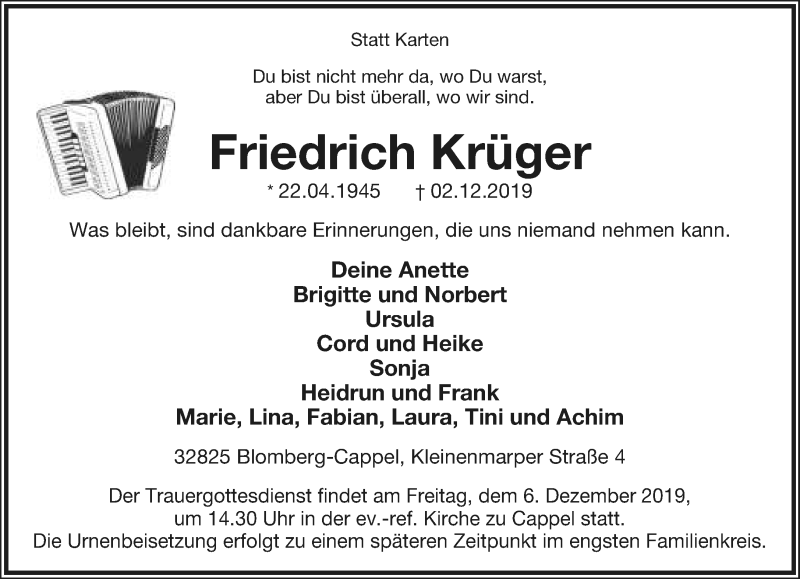 Statt Karten

Du bist nicht mehr da, wo Du warst,
aber Du bist überall, wo wir sind.

Friedrich Krüger

* 22.04.1945 † 02.12.2019

Was bleibt, sind dankbare Erinnerungen, die uns niemand nehmen kann.

Deine Anette
Brigitte und Norbert
Ursula
Cord und Heike
Sonja
Heidrun und Frank
Marie, Lina, Fabian, Laura, Tini und Achim

32825 Blomberg-Cappel, Kleinenmarper Straße 4

Der Trauergottesdienst findet am Freitag, dem 6. Dezember 2019, um 14.30 Uhr in der ev.-ref. Kirche zu Cappel statt.
Die Urnenbeisetzung erfolgt zu einem späteren Zeitpunkt im engsten Familienkreis.